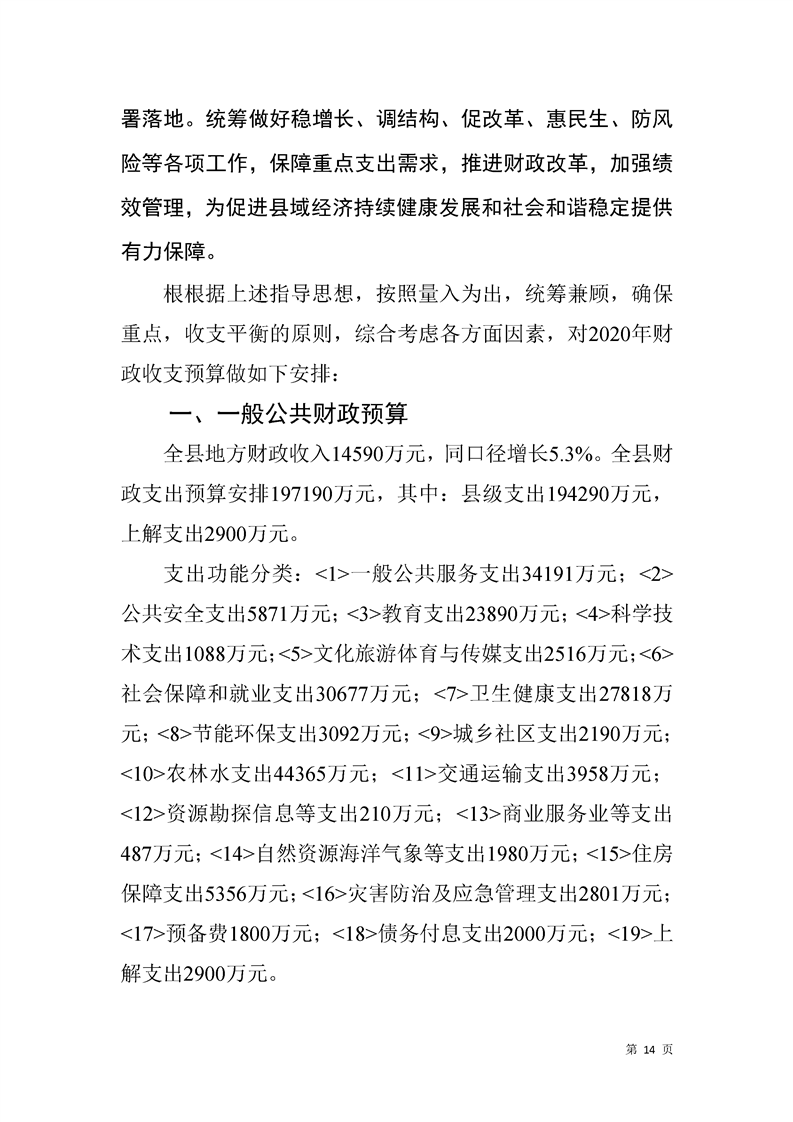 署落地。统筹做好稳增长、调结构、促改革、惠民生、防风险等各项工作，保障重点支出需求，推进财政改革，加强绩效管理，为促进县域经济持续健康发展和社会和谐稳定提供有力保障。

根根据上述指导思想，按照量入为出，统筹兼顾，确保重点，收支平衡的原则，综合考虑各方面因素，对2020年财政收支预算做如下安排：

一、一般公共财政预算

全县地方财政收入14590万元，同口径增长5.3%。全县财政支出预算安排197190万元，其中：县级支出194290万元，上解支出2900万元。

支出功能分类：<1>一般公共服务支出34191万元；<2>公共安全支出5871万元；<3>教育支出23890万元；<4>科学技术支出1088万元；<5>文化旅游体育与传媒支出2516万元；<6>社会保障和就业支出30677万元；<7>卫生健康支出27818万元；<8>节能环保支出3092万元；<9>城乡社区支出2190万元；<10>农林水支出44365万元；<11>交通运输支出3958万元；<12>资源勘探信息等支出210万元；<13>商业服务业等支出487万元；<14>自然资源海洋气象等支出1980万元；<15>住房保障支出5356万元；<16>灾害防治及应急管理支出2801万元；<17>预备费1800万元；<18>债务付息支出2000万元；<19>上解支出2900万元。

第 14 页